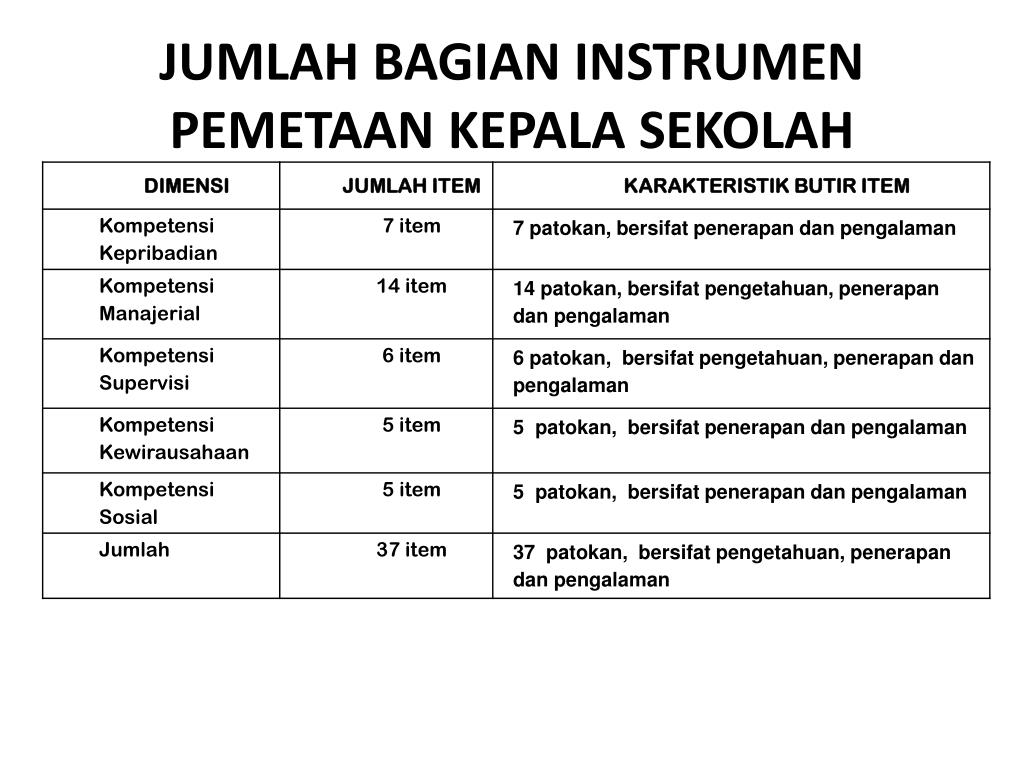 JUMLAH BAGIAN INSTRUMEN PEMETAAN KEPALA SEKOLAH

| DIMENSI | JUMLAH ITEM | KARAKTERISTIK BUTIR ITEM |
|---|---|---|
| Kompetensi Kepribadian | 7 item | 7 patokan, bersifat penerapan dan pengalaman |
| Kompetensi Manajerial | 14 item | 14 patokan, bersifat pengetahuan, penerapan dan pengalaman |
| Kompetensi Supervisi | 6 item | 6 patokan, bersifat pengetahuan, penerapan dan pengalaman |
| Kompetensi Kewirausahaan | 5 item | 5 patokan, bersifat penerapan dan pengalaman |
| Kompetensi Sosial | 5 item | 5 patokan, bersifat penerapan dan pengalaman |
| Jumlah | 37 item | 37 patokan, bersifat pengetahuan, penerapan dan pengalaman |